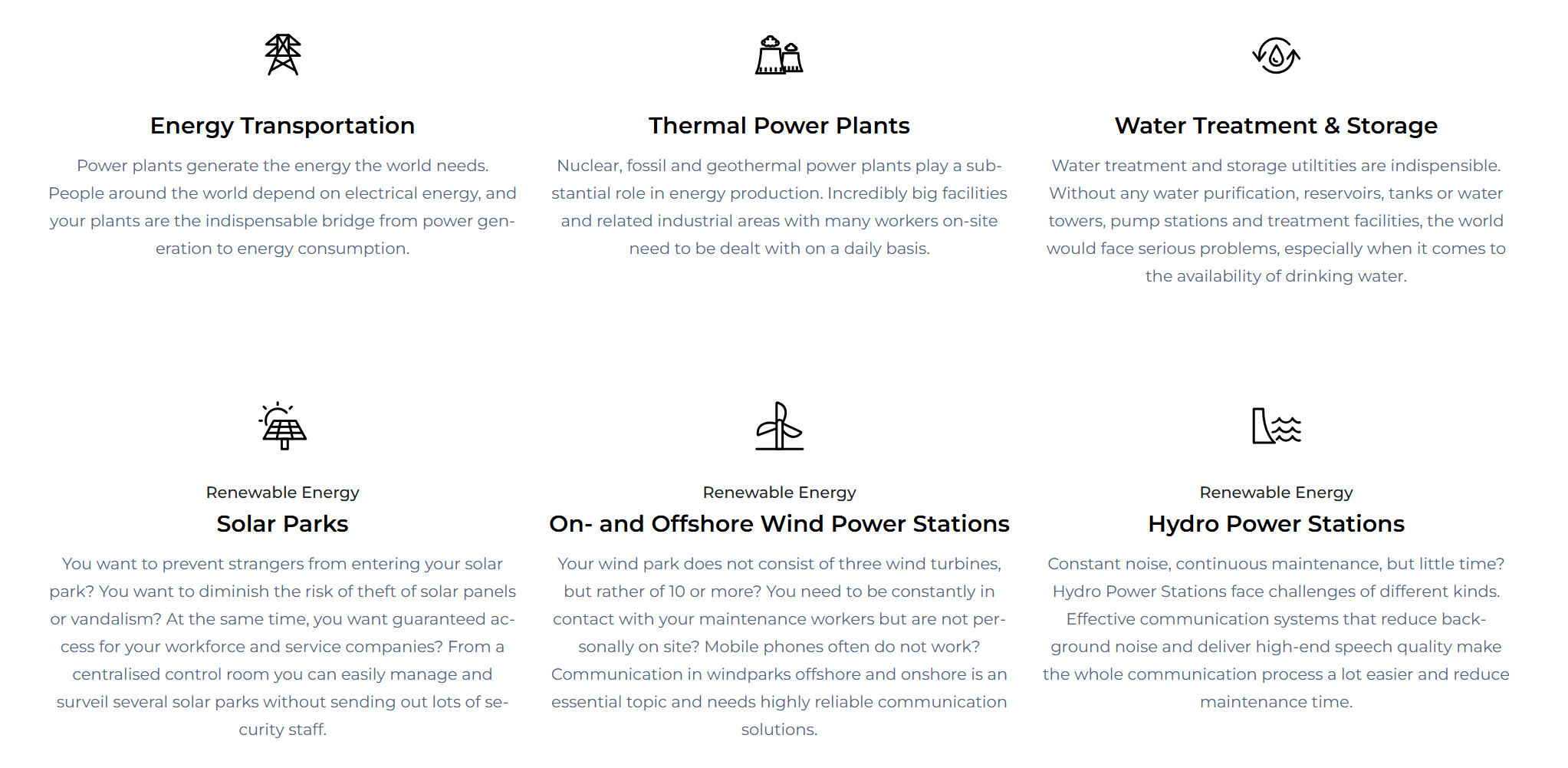 Energy Transportation

Power plants generate the energy the world needs. People around the world depend on electrical energy, and your plants are the indispensable bridge from power generation to energy consumption.

Thermal Power Plants

Nuclear, fossil and geothermal power plants play a substantial role in energy production. Incredibly big facilities and related industrial areas with many workers on-site need to be dealt with on a daily basis.

Water Treatment & Storage

Water treatment and storage utiltities are indispensible. Without any water purification, reservoirs, tanks or water towers, pump stations and treatment facilities, the world would face serious problems, especially when it comes to the availability of drinking water.

Renewable Energy

Solar Parks

You want to prevent strangers from entering your solar park? You want to diminish the risk of theft of solar panels or vandalism? At the same time, you want guaranteed access for your workforce and service companies? From a centralised control room you can easily manage and surveil several solar parks without sending out lots of security staff.

Renewable Energy

On- and Offshore Wind Power Stations

Your wind park does not consist of three wind turbines, but rather of 10 or more? You need to be constantly in contact with your maintenance workers but are not personally on site? Mobile phones often do not work? Communication in windparks offshore and onshore is an essential topic and needs highly reliable communication solutions.

Renewable Energy

Hydro Power Stations

Constant noise, continuous maintenance, but little time? Hydro Power Stations face challenges of different kinds. Effective communication systems that reduce background noise and deliver high-end speech quality make the whole communication process a lot easier and reduce maintenance time.